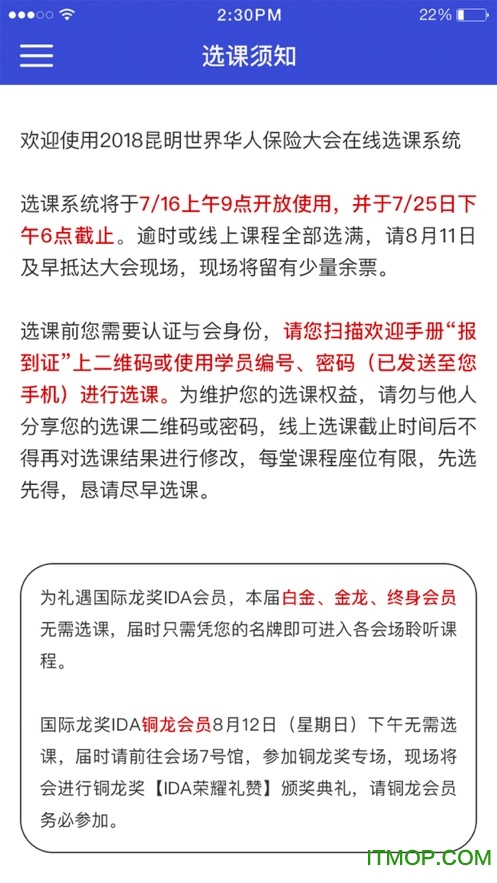 2:30PM 22%

选课须知

欢迎使用2018昆明世界华人保险大会在线选课系统

选课系统将于7/16上午9点开放使用，并于7/25日下午6点截止。逾时或线上课程全部选满，请8月11日及早抵达大会现场，现场将留有少量余票。

选课前您需要认证与会身份，请您扫描欢迎手册“报到证”上二维码或使用学员编号、密码（已发送至您手机）进行选课。为维护您的选课权益，请勿与他人分享您的选课二维码或密码，线上选课截止时间后不得再对选课结果进行修改，每堂课程座位有限，先选先得，恳请尽早选课。

为礼遇国际龙奖IDA会员，本届白金、金龙、终身会员无需选课，届时只需凭您的名牌即可进入各会场聆听课程。

国际龙奖IDA铜龙会员8月12日（星期日）下午无需选课，届时请前往会场7号馆，参加铜龙奖专场，现场将会进行铜龙奖【IDA荣耀礼赞】颁奖典礼，请铜龙会员务必参加。

ITMOP.COM